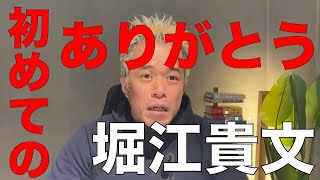 初めての

ありがとう

堀江貴文